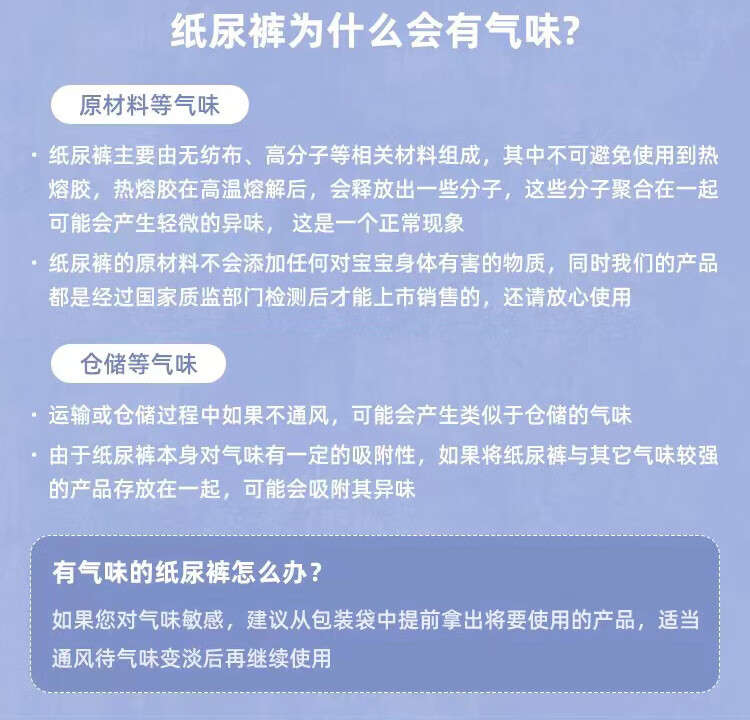 纸尿裤为什么会有气味?

原材料等气味

· 纸尿裤主要由无纺布、高分子等相关材料组成，其中不可避免使用到热熔胶，热熔胶在高温熔解后，会释放出一些分子，这些分子聚合在一起可能会产生轻微的异味， 这是一个正常现象

· 纸尿裤的原材料不会添加任何对宝宝身体有害的物质，同时我们的产品都是经过国家质监部门检测后才能上市销售的，还请放心使用

仓储等气味

· 运输或仓储过程中如果不通风，可能会产生类似于仓储的气味

· 由于纸尿裤本身对气味有一定的吸附性，如果将纸尿裤与其它气味较强的产品存放在一起，可能会吸附其异味

有气味的纸尿裤怎么办？

如果您对气味敏感，建议从包装袋中提前拿出将要使用的产品，适当通风待气味变淡后再继续使用